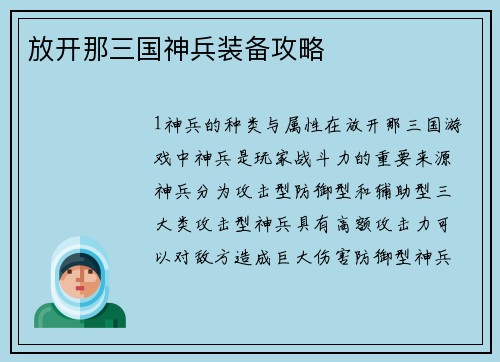 放开那三国神兵装备攻略

1神兵的种类与属性在放开那三国游戏中神兵是玩家战斗力的重要来源神兵分为攻击型防御型和辅助型三大类攻击型神兵具有高额攻击力可以对敌方造成巨大伤害防御型神兵